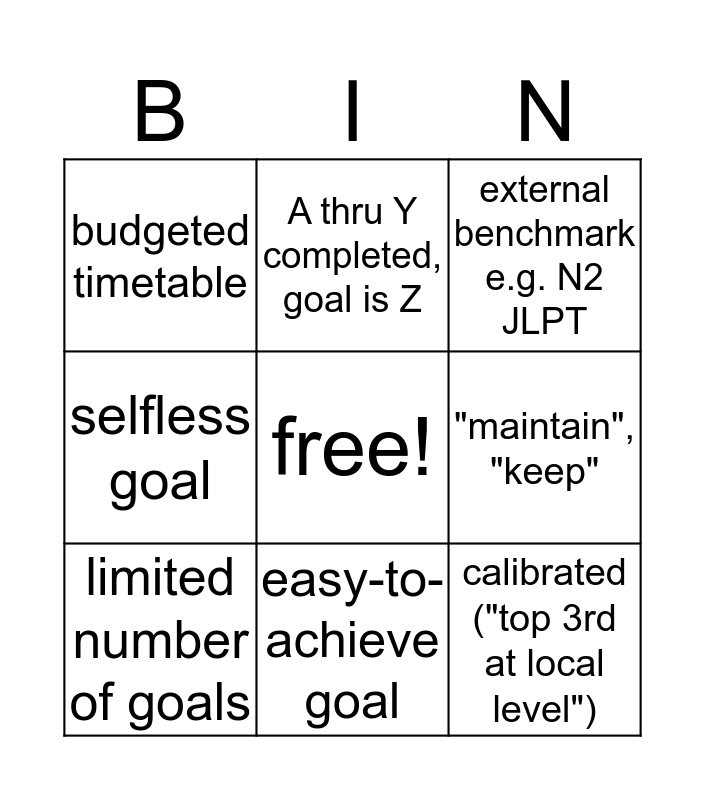 | B | I | N |
|---|---|---|
| budgeted timetable | A thru Y completed, goal is Z | external benchmark e.g. N2 JLPT |
| selfless goal | free! | "maintain", "keep" |
| limited number of goals | easy-to-achieve goal | calibrated ("top 3rd at local level") |